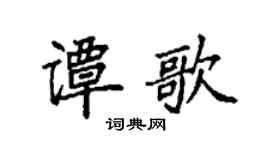 谭歌

词典网